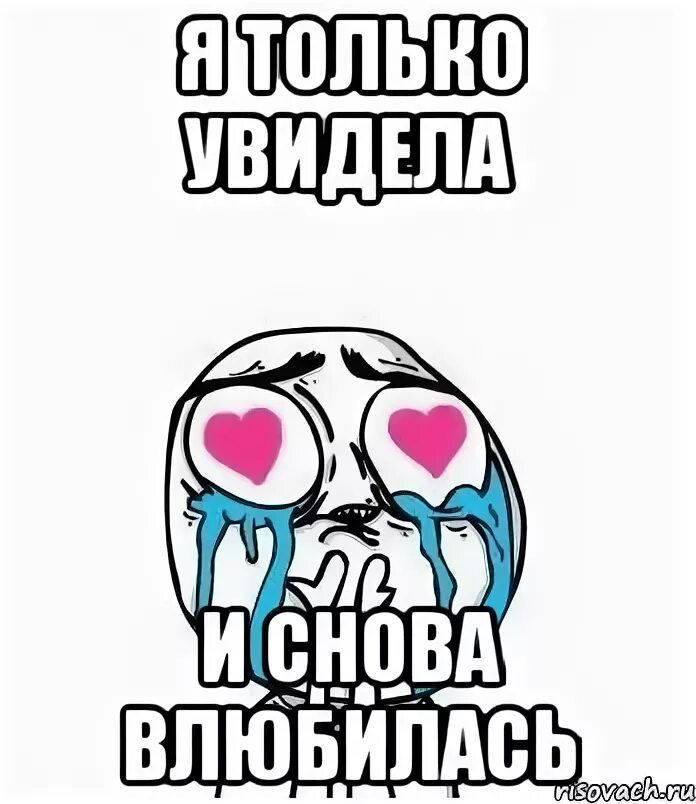 Я ТОЛЬКО УВИДЕЛА

И СНОВА ВЛЮБИЛАСЬ

risovach.ru